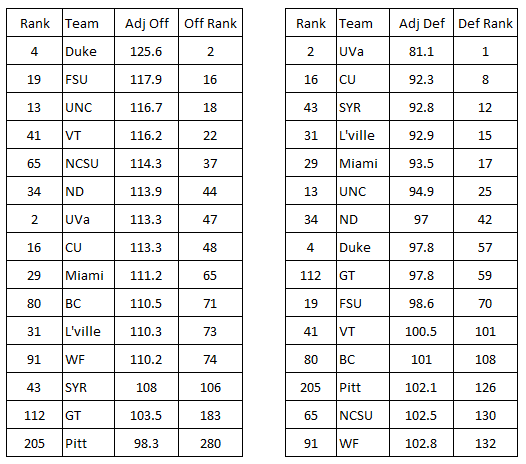 | Rank | Team | Adj Off | Off Rank |
|---|---|---|---|
| 4 | Duke | 125.6 | 2 |
| 19 | FSU | 117.9 | 16 |
| 13 | UNC | 116.7 | 18 |
| 41 | VT | 116.2 | 22 |
| 65 | NCSU | 114.3 | 37 |
| 34 | ND | 113.9 | 44 |
| 2 | UVa | 113.3 | 47 |
| 16 | CU | 113.3 | 48 |
| 29 | Miami | 111.2 | 65 |
| 80 | BC | 110.5 | 71 |
| 31 | L'ville | 110.3 | 73 |
| 91 | WF | 110.2 | 74 |
| 43 | SYR | 108 | 106 |
| 112 | GT | 103.5 | 183 |
| 205 | Pitt | 98.3 | 280 |

| Rank | Team | Adj Def | Def Rank |
|---|---|---|---|
| 2 | UVa | 81.1 | 1 |
| 16 | CU | 92.3 | 8 |
| 43 | SYR | 92.8 | 12 |
| 31 | L'ville | 92.9 | 15 |
| 29 | Miami | 93.5 | 17 |
| 13 | UNC | 94.9 | 25 |
| 34 | ND | 97 | 42 |
| 4 | Duke | 97.8 | 57 |
| 112 | GT | 97.8 | 59 |
| 19 | FSU | 98.6 | 70 |
| 41 | VT | 100.5 | 101 |
| 80 | BC | 101 | 108 |
| 205 | Pitt | 102.1 | 126 |
| 65 | NCSU | 102.5 | 130 |
| 91 | WF | 102.8 | 132 |